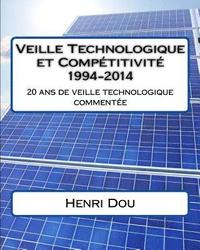 Veille Technologique et Compétitivité 1994-2014

20 ans de veille technologique commentée

Henri Dou